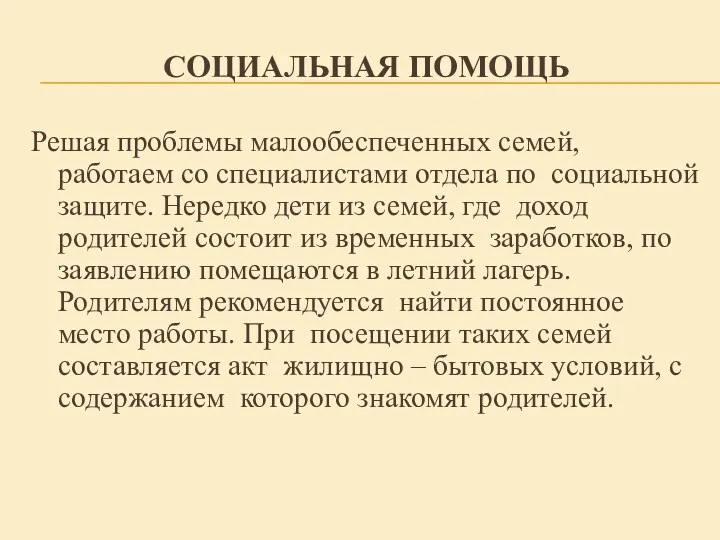 СОЦИАЛЬНАЯ ПОМОЩЬ

Решая проблемы малообеспеченных семей, работаем со специалистами отдела по социальной защите. Нередко дети из семей, где доход родителей состоит из временных заработков, по заявлению помещаются в летний лагерь. Родителям рекомендуется найти постоянное место работы. При посещении таких семей составляется акт жилищно – бытовых условий, с содержанием которого знакомят родителей.